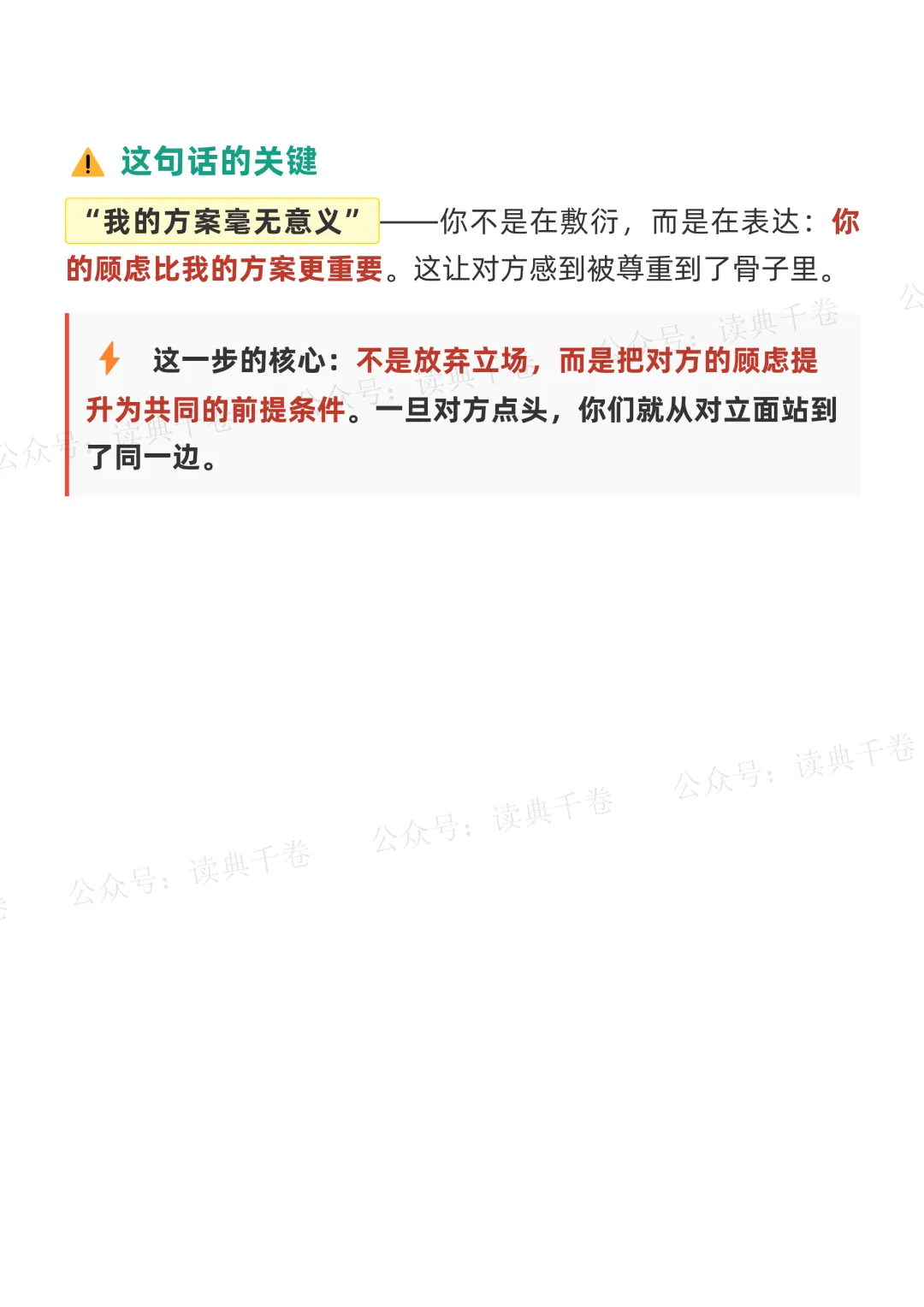 这句话的关键

“我的方案毫无意义”——你不是在敷衍，而是在表达：你的顾虑比我的方案更重要。这让对方感到被尊重到了骨子里。

这一步的核心：不是放弃立场，而是把对方的顾虑提升为共同的前提条件。一旦对方点头，你们就从对立面站到了同一边。

公众号：读典千卷